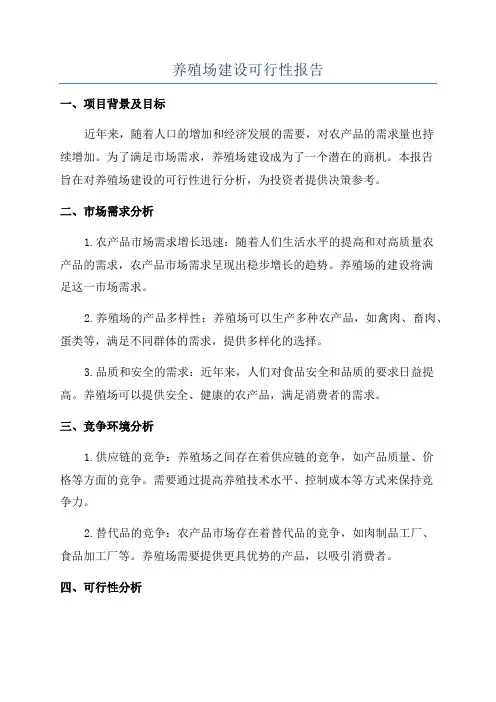 养殖场建设可行性报告

一、项目背景及目标

近年来，随着人口的增加和经济发展的需要，对农产品的需求量也持续增加。为了满足市场需求，养殖场建设成为了一个潜在的商机。本报告旨在对养殖场建设的可行性进行分析，为投资者提供决策参考。

二、市场需求分析

1.农产品市场需求增长迅速：随着人们生活水平的提高和对高质量农产品的需求，农产品市场需求呈现出稳步增长的趋势。养殖场的建设将满足这一市场需求。

2.养殖场的产品多样性：养殖场可以生产多种农产品，如禽肉、畜肉、蛋类等，满足不同群体的需求，提供多样化的选择。

3.品质和安全的需求：近年来，人们对食品安全和品质的要求日益提高。养殖场可以提供安全、健康的农产品，满足消费者的需求。

三、竞争环境分析

1.供应链的竞争：养殖场之间存在着供应链的竞争，如产品质量、价格等方面的竞争。需要通过提高养殖技术水平、控制成本等方式来保持竞争力。

2.替代品的竞争：农产品市场存在着替代品的竞争，如肉制品工厂、食品加工厂等。养殖场需要提供更具优势的产品，以吸引消费者。

四、可行性分析